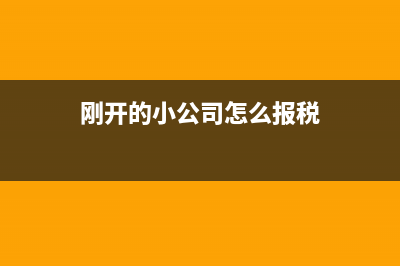 刚开的小公司怎么报税